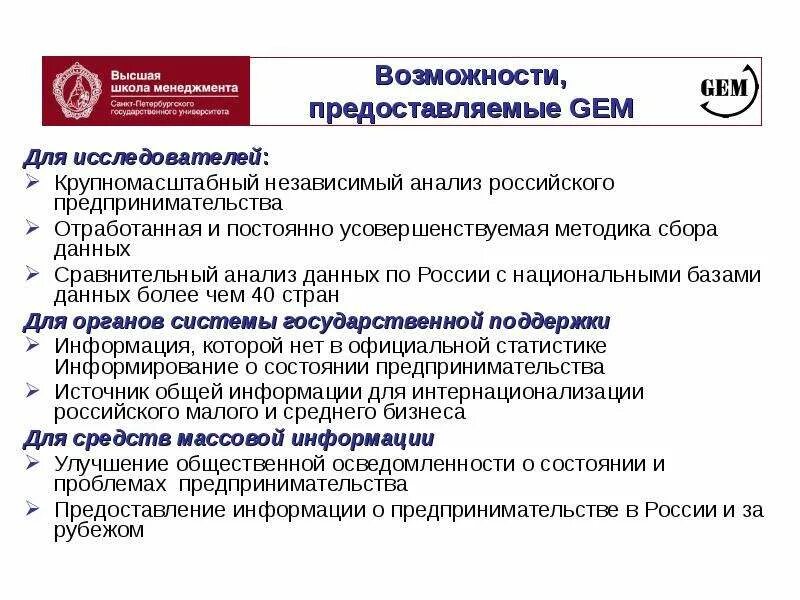 Высшая школа менеджмента
Санкт-Петербургского государственного университета

Возможности, предоставляемые GEM

GEM

Для исследователей:
➢ Крупномасштабный независимый анализ российского предпринимательства
➢ Отработанная и постоянно усовершенствуемая методика сбора данных
➢ Сравнительный анализ данных по России с национальными базами данных более чем 40 стран
Для органов системы государственной поддержки
➢ Информация, которой нет в официальной статистике Информирование о состоянии предпринимательства
➢ Источник общей информации для интернационализации российского малого и среднего бизнеса
Для средств массовой информации
➢ Улучшение общественной осведомленности о состоянии и проблемах предпринимательства
➢ Предоставление информации о предпринимательстве в России и за рубежом